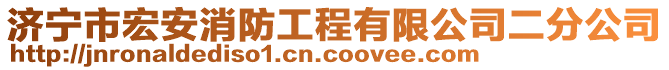 济宁市宏安消防工程有限公司二分公司
http://jnronaldediso1.cn.coovee.com